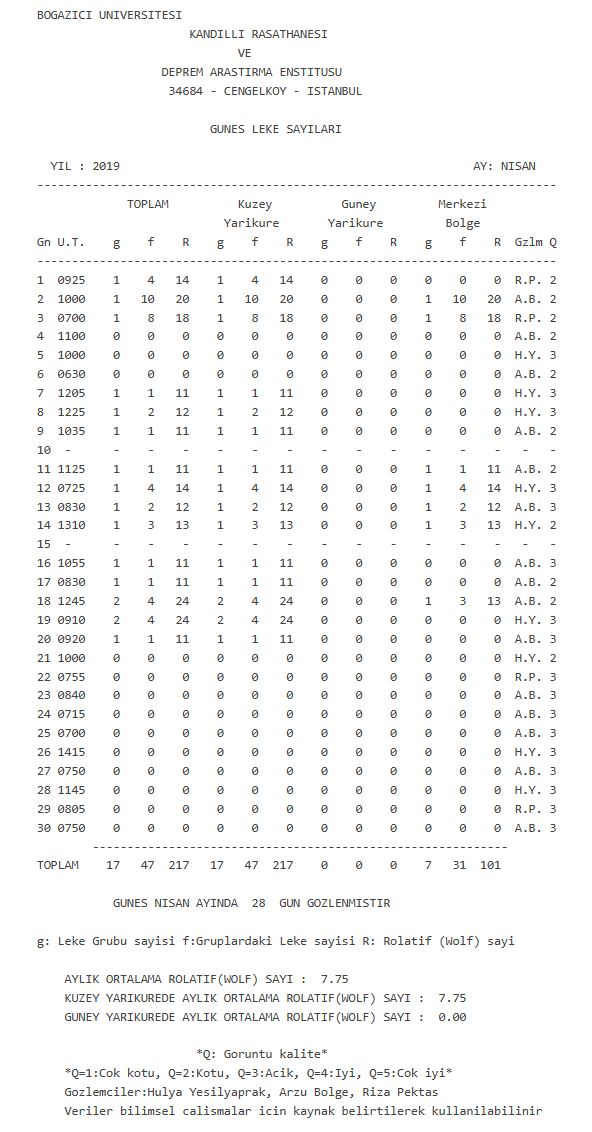 BOGAZICI UNIVERSITESI
KANDILLI RASATHANESI
VE
DEPREM ARASTIRMA ENSTITUSU
34684 - CENGELKOY - ISTANBUL

GUNES LEKE SAYILARI

YIL : 2019 AY: NISAN

| Gn | U.T. | TOPLAM g | TOPLAM f | TOPLAM R | Kuzey Yarikure g | Kuzey Yarikure f | Kuzey Yarikure R | Guney Yarikure g | Guney Yarikure f | Guney Yarikure R | Merkezi Bolge g | Merkezi Bolge f | Merkezi Bolge R | Gzlm | Q |
|---|---|---|---|---|---|---|---|---|---|---|---|---|---|---|---|
| 1 | 0925 | 1 | 4 | 14 | 1 | 4 | 14 | 0 | 0 | 0 | 0 | 0 | 0 | R.P. | 2 |
| 2 | 1000 | 1 | 10 | 20 | 1 | 10 | 20 | 0 | 0 | 0 | 1 | 10 | 20 | A.B. | 2 |
| 3 | 0700 | 1 | 8 | 18 | 1 | 8 | 18 | 0 | 0 | 0 | 1 | 8 | 18 | R.P. | 2 |
| 4 | 1100 | 0 | 0 | 0 | 0 | 0 | 0 | 0 | 0 | 0 | 0 | 0 | 0 | A.B. | 2 |
| 5 | 1000 | 0 | 0 | 0 | 0 | 0 | 0 | 0 | 0 | 0 | 0 | 0 | 0 | H.Y. | 3 |
| 6 | 0630 | 0 | 0 | 0 | 0 | 0 | 0 | 0 | 0 | 0 | 0 | 0 | 0 | A.B. | 2 |
| 7 | 1205 | 1 | 1 | 11 | 1 | 1 | 11 | 0 | 0 | 0 | 0 | 0 | 0 | H.Y. | 3 |
| 8 | 1225 | 1 | 2 | 12 | 1 | 2 | 12 | 0 | 0 | 0 | 0 | 0 | 0 | H.Y. | 3 |
| 9 | 1035 | 1 | 1 | 11 | 1 | 1 | 11 | 0 | 0 | 0 | 0 | 0 | 0 | A.B. | 2 |
| 10 | - | - | - | - | - | - | - | - | - | - | - | - | - | - | - |
| 11 | 1125 | 1 | 1 | 11 | 1 | 1 | 11 | 0 | 0 | 0 | 1 | 1 | 11 | A.B. | 2 |
| 12 | 0725 | 1 | 4 | 14 | 1 | 4 | 14 | 0 | 0 | 0 | 1 | 4 | 14 | H.Y. | 3 |
| 13 | 0830 | 1 | 2 | 12 | 1 | 2 | 12 | 0 | 0 | 0 | 1 | 2 | 12 | A.B. | 3 |
| 14 | 1310 | 1 | 3 | 13 | 1 | 3 | 13 | 0 | 0 | 0 | 1 | 3 | 13 | H.Y. | 2 |
| 15 | - | - | - | - | - | - | - | - | - | - | - | - | - | - | - |
| 16 | 1055 | 1 | 1 | 11 | 1 | 1 | 11 | 0 | 0 | 0 | 0 | 0 | 0 | A.B. | 3 |
| 17 | 0830 | 1 | 1 | 11 | 1 | 1 | 11 | 0 | 0 | 0 | 0 | 0 | 0 | A.B. | 2 |
| 18 | 1245 | 2 | 4 | 24 | 2 | 4 | 24 | 0 | 0 | 0 | 1 | 3 | 13 | A.B. | 2 |
| 19 | 0910 | 2 | 4 | 24 | 2 | 4 | 24 | 0 | 0 | 0 | 0 | 0 | 0 | H.Y. | 3 |
| 20 | 0920 | 1 | 1 | 11 | 1 | 1 | 11 | 0 | 0 | 0 | 0 | 0 | 0 | A.B. | 3 |
| 21 | 1000 | 0 | 0 | 0 | 0 | 0 | 0 | 0 | 0 | 0 | 0 | 0 | 0 | H.Y. | 2 |
| 22 | 0755 | 0 | 0 | 0 | 0 | 0 | 0 | 0 | 0 | 0 | 0 | 0 | 0 | R.P. | 3 |
| 23 | 0840 | 0 | 0 | 0 | 0 | 0 | 0 | 0 | 0 | 0 | 0 | 0 | 0 | A.B. | 3 |
| 24 | 0715 | 0 | 0 | 0 | 0 | 0 | 0 | 0 | 0 | 0 | 0 | 0 | 0 | A.B. | 3 |
| 25 | 0700 | 0 | 0 | 0 | 0 | 0 | 0 | 0 | 0 | 0 | 0 | 0 | 0 | A.B. | 3 |
| 26 | 1415 | 0 | 0 | 0 | 0 | 0 | 0 | 0 | 0 | 0 | 0 | 0 | 0 | H.Y. | 3 |
| 27 | 0750 | 0 | 0 | 0 | 0 | 0 | 0 | 0 | 0 | 0 | 0 | 0 | 0 | A.B. | 3 |
| 28 | 1145 | 0 | 0 | 0 | 0 | 0 | 0 | 0 | 0 | 0 | 0 | 0 | 0 | H.Y. | 3 |
| 29 | 0805 | 0 | 0 | 0 | 0 | 0 | 0 | 0 | 0 | 0 | 0 | 0 | 0 | R.P. | 3 |
| 30 | 0750 | 0 | 0 | 0 | 0 | 0 | 0 | 0 | 0 | 0 | 0 | 0 | 0 | A.B. | 3 |
| TOPLAM | | 17 | 47 | 217 | 17 | 47 | 217 | 0 | 0 | 0 | 7 | 31 | 101 | | |

GUNES NISAN AYINDA 28 GUN GOZLENMISTIR

g: Leke Grubu sayisi f:Gruplardaki Leke sayisi R: Rolatif (Wolf) sayi

AYLIK ORTALAMA ROLATIF(WOLF) SAYI : 7.75
KUZEY YARIKUREDE AYLIK ORTALAMA ROLATIF(WOLF) SAYI : 7.75
GUNEY YARIKUREDE AYLIK ORTALAMA ROLATIF(WOLF) SAYI : 0.00

*Q: Goruntu kalite*
*Q=1:Cok kotu, Q=2:Kotu, Q=3:Acik, Q=4:Iyi, Q=5:Cok iyi*
Gozlemciler:Hulya Yesilyaprak, Arzu Bolge, Riza Pektas
Veriler bilimsel calismalar icin kaynak belirtilerek kullanilabilinir